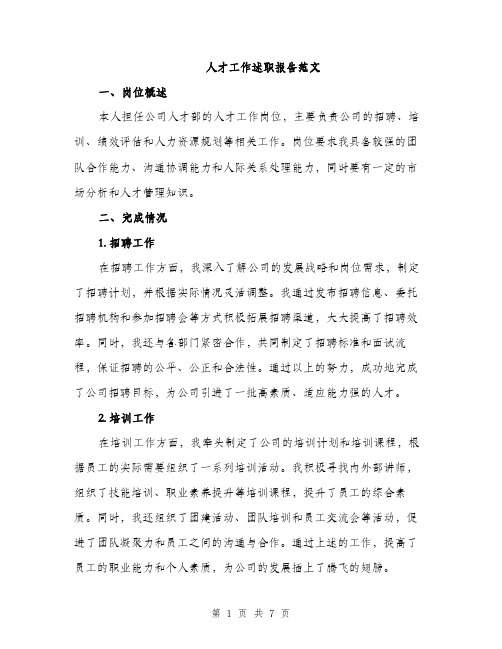 人才工作述职报告范文

一、岗位概述

本人担任公司人才部的人才工作岗位，主要负责公司的招聘、培训、绩效评估和人力资源规划等相关工作。岗位要求我具备较强的团队合作能力、沟通协调能力和人际关系处理能力，同时要有一定的市场分析和人才管理知识。

二、完成情况

1.招聘工作

在招聘工作方面，我深入了解公司的发展战略和岗位需求，制定了招聘计划，并根据实际情况灵活调整。我通过发布招聘信息、委托招聘机构和参加招聘会等方式积极拓展招聘渠道，大大提高了招聘效率。同时，我还与各部门紧密合作，共同制定了招聘标准和面试流程，保证招聘的公平、公正和合法性。通过以上的努力，成功地完成了公司招聘目标，为公司引进了一批高素质、适应能力强的人才。

2.培训工作

在培训工作方面，我牵头制定了公司的培训计划和培训课程，根据员工的实际需要组织了一系列培训活动。我积极寻找内外部讲师，组织了技能培训、职业素养提升等培训课程，提升了员工的综合素质。同时，我还组织了团建活动、团队培训和员工交流会等活动，促进了团队凝聚力和员工之间的沟通与合作。通过上述的工作，提高了员工的职业能力和个人素质，为公司的发展插上了腾飞的翅膀。

第 1 页 共 7 页